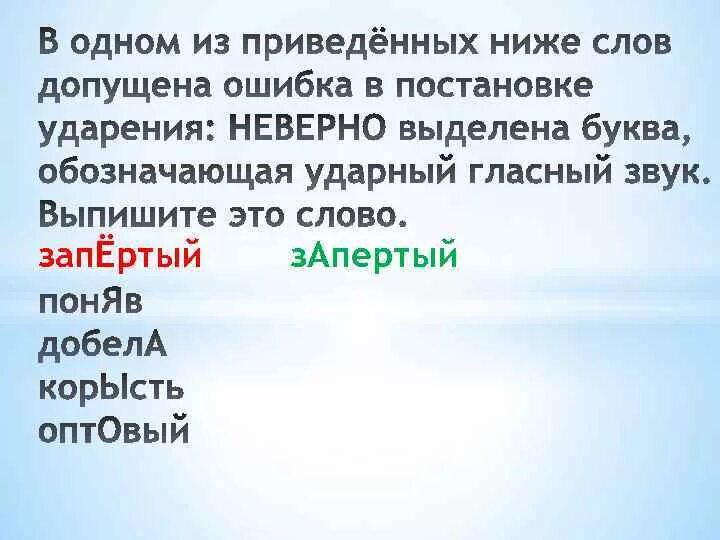 В одном из приведённых ниже слов допущена ошибка в постановке ударения: НЕВЕРНО выделена буква, обозначающая ударный гласный звук. Выпишите это слово.

запЁртый зАпертый
понЯв
добелА
корЫсть
оптОвый